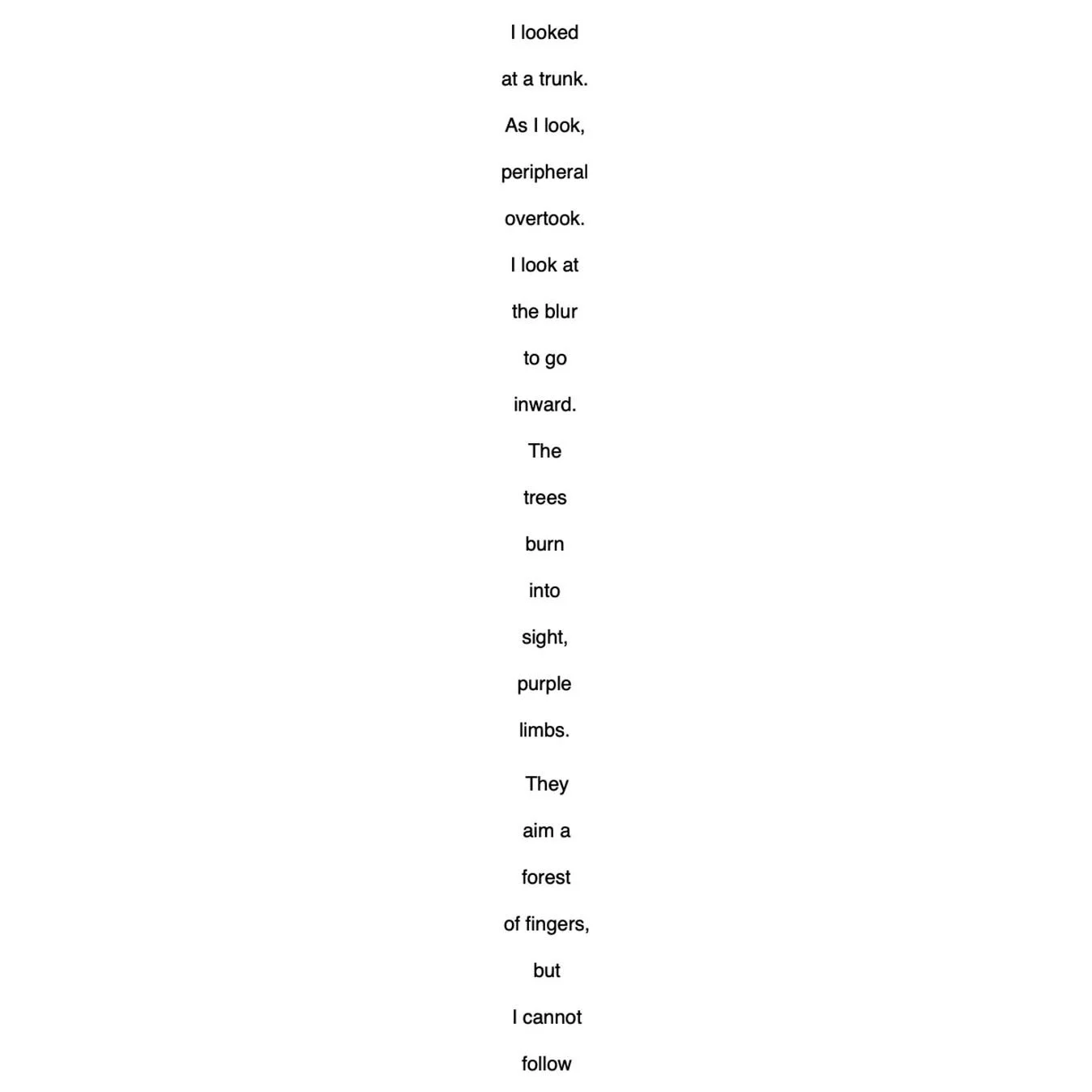 I looked

at a trunk.

As I look,

peripheral

overtook.

I look at

the blur

to go

inward.

The

trees

burn

into

sight,

purple

limbs.

They

aim a

forest

of fingers,

but

I cannot

follow